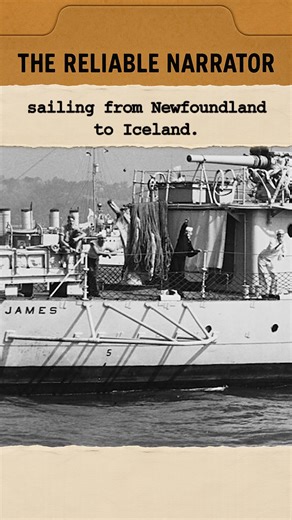 THE RELIABLE NARRATOR

sailing from Newfoundland to Iceland.

JAMES

5